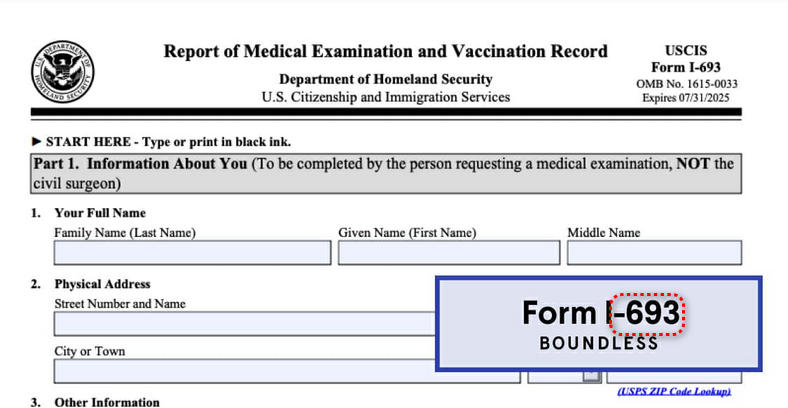 U.S. DEPARTMENT OF HOMELAND SECURITY

Report of Medical Examination and Vaccination Record

Department of Homeland Security
U.S. Citizenship and Immigration Services

USCIS
Form I-693
OMB No. 1615-0033
Expires 07/31/2025

► START HERE - Type or print in black ink.

Part 1. Information About You (To be completed by the person requesting a medical examination, NOT the civil surgeon)

1. Your Full Name
Family Name (Last Name)
Given Name (First Name)
Middle Name

2. Physical Address
Street Number and Name

City or Town

(USPS ZIP Code Lookup)

3. Other Information

Form I-693
BOUNDLESS